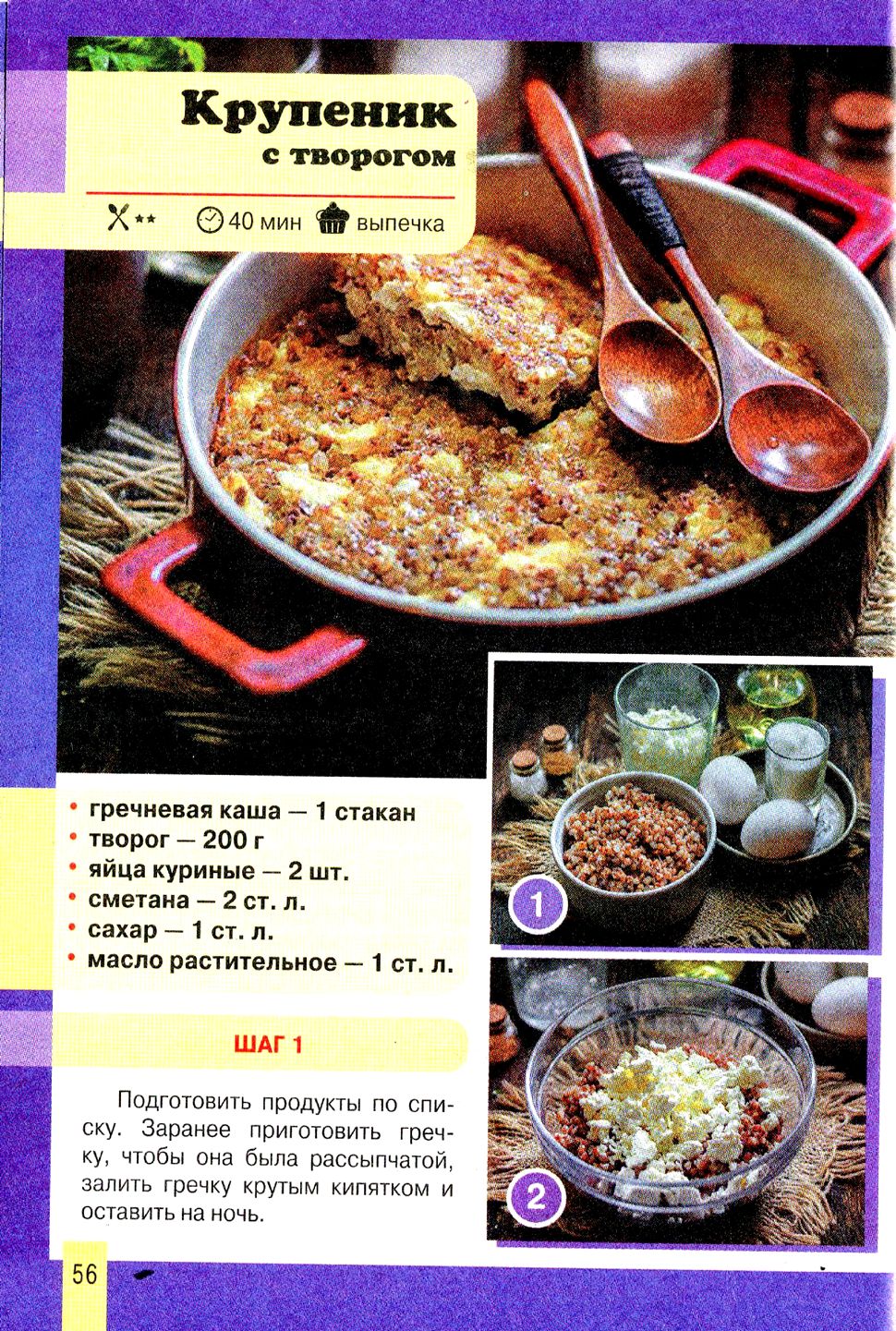 Крупеник
с творогом

** 40 мин выпечка

• гречневая каша — 1 стакан
• творог — 200 г
• яйца куриные — 2 шт.
• сметана — 2 ст. л.
• сахар — 1 ст. л.
• масло растительное — 1 ст. л.

ШАГ 1

Подготовить продукты по списку. Заранее приготовить гречку, чтобы она была рассыпчатой, залить гречку крутым кипятком и оставить на ночь.

1

2

56